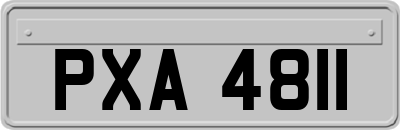 PXA 4811